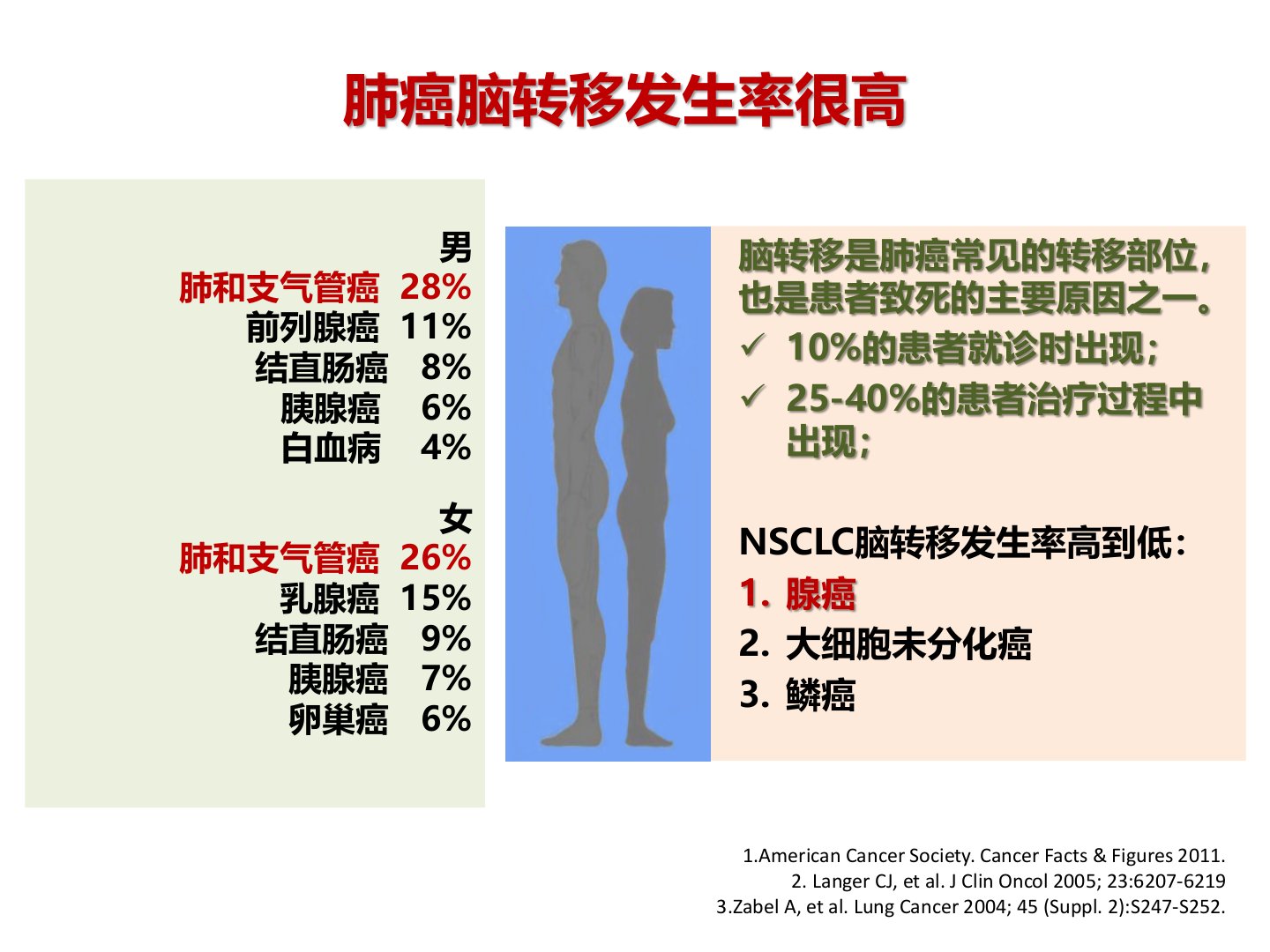 肺癌脑转移发生率很高

男
肺和支气管癌 28%
前列腺癌 11%
结直肠癌 8%
胰腺癌 6%
白血病 4%

女
肺和支气管癌 26%
乳腺癌 15%
结直肠癌 9%
胰腺癌 7%
卵巢癌 6%

脑转移是肺癌常见的转移部位，也是患者致死的主要原因之一。
✓ 10%的患者就诊时出现；
✓ 25-40%的患者治疗过程中出现；

NSCLC脑转移发生率高到低：
1. 腺癌
2. 大细胞未分化癌
3. 鳞癌

1.American Cancer Society. Cancer Facts & Figures 2011.
2. Langer CJ, et al. J Clin Oncol 2005; 23:6207-6219
3.Zabel A, et al. Lung Cancer 2004; 45 (Suppl. 2):S247-S252.